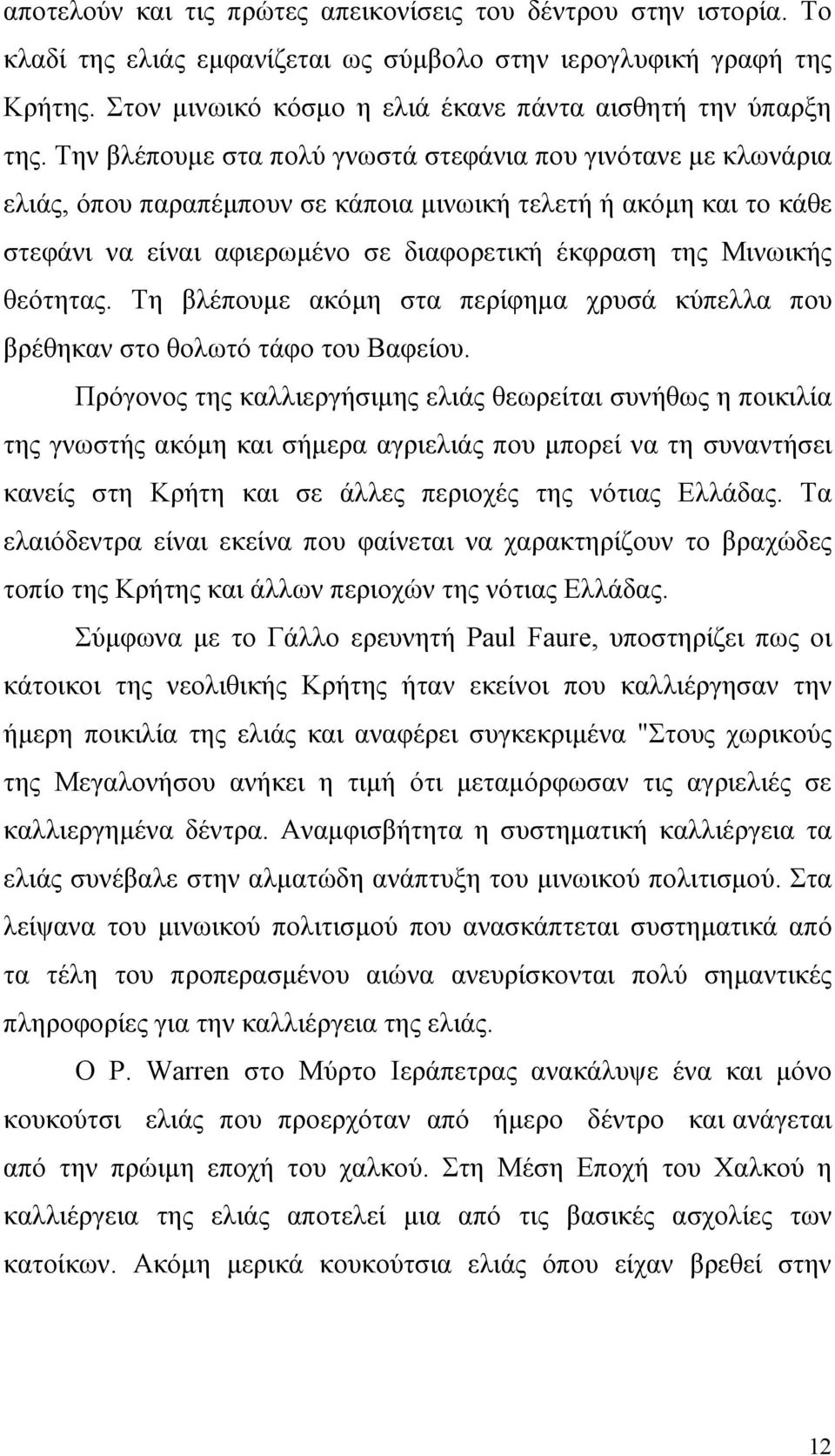 αποτελούν και τις πρώτες απεικονίσεις του δέντρου στην ιστορία. Το κλαδί της ελιάς εμφανίζεται ως σύμβολο στην ιερογλυφική γραφή της Κρήτης. Στον μινωικό κόσμο η ελιά έκανε πάντα αισθητή την ύπαρξη της. Την βλέπουμε στα πολύ γνωστά στεφάνια που γινότανε με κλωνάρια ελιάς, όπου παραπέμπουν σε κάποια μινωική τελετή ή ακόμη και το κάθε στεφάνι να είναι αφιερωμένο σε διαφορετική έκφραση της Μινωικής θεότητας. Τη βλέπουμε ακόμη στα περίφημα χρυσά κύπελλα που βρέθηκαν στο θολωτό τάφο του Βαφείου.

Πρόγονος της καλλιεργήσιμης ελιάς θεωρείται συνήθως η ποικιλία της γνωστής ακόμη και σήμερα αγριελιάς που μπορεί να τη συναντήσει κανείς στη Κρήτη και σε άλλες περιοχές της νότιας Ελλάδας. Τα ελαιόδεντρα είναι εκείνα που φαίνεται να χαρακτηρίζουν το βραχώδες τοπίο της Κρήτης και άλλων περιοχών της νότιας Ελλάδας.

Σύμφωνα με το Γάλλο ερευνητή Paul Faure, υποστηρίζει πως οι κάτοικοι της νεολιθικής Κρήτης ήταν εκείνοι που καλλιέργησαν την ήμερη ποικιλία της ελιάς και αναφέρει συγκεκριμένα "Στους χωρικούς της Μεγαλονήσου ανήκει η τιμή ότι μεταμόρφωσαν τις αγριελιές σε καλλιεργημένα δέντρα. Αναμφισβήτητα η συστηματική καλλιέργεια τα ελιάς συνέβαλε στην αλματώδη ανάπτυξη του μινωικού πολιτισμού. Στα λείψανα του μινωικού πολιτισμού που ανασκάπτεται συστηματικά από τα τέλη του προπερασμένου αιώνα ανευρίσκονται πολύ σημαντικές πληροφορίες για την καλλιέργεια της ελιάς.

Ο P. Warren στο Μύρτο Ιεράπετρας ανακάλυψε ένα και μόνο κουκούτσι ελιάς που προερχόταν από ήμερο δέντρο και ανάγεται από την πρώιμη εποχή του χαλκού. Στη Μέση Εποχή του Χαλκού η καλλιέργεια της ελιάς αποτελεί μια από τις βασικές ασχολίες των κατοίκων. Ακόμη μερικά κουκούτσια ελιάς όπου είχαν βρεθεί στην

12